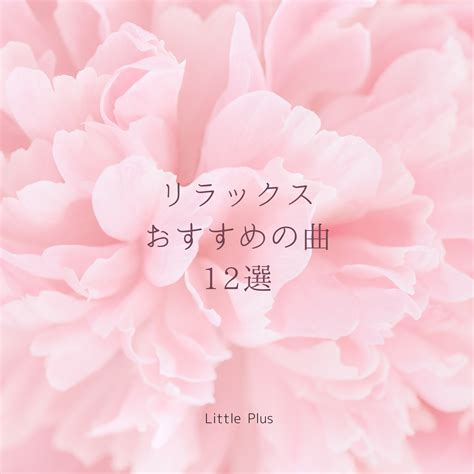 リラックス
おすすめの曲
12選

Little Plus